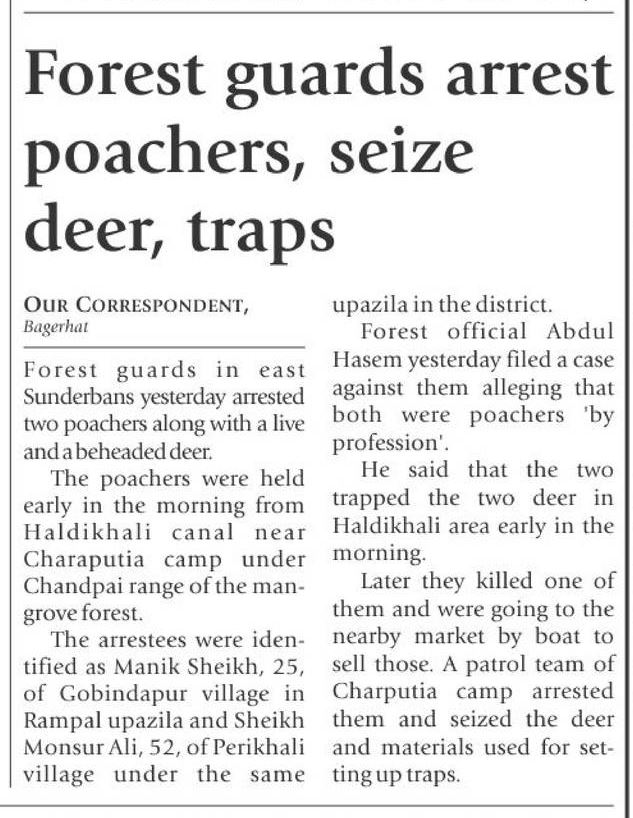 Forest guards arrest poachers, seize deer, traps

OUR CORRESPONDENT, Bagerhat

Forest guards in east Sunderbans yesterday arrested two poachers along with a live and a beheaded deer.

The poachers were held early in the morning from Haldikhali canal near Charaputia camp under Chandpai range of the mangrove forest.

The arrestees were identified as Manik Sheikh, 25, of Gobindapur village in Rampal upazila and Sheikh Monsur Ali, 52, of Perikhali village under the same upazila in the district.

Forest official Abdul Hasem yesterday filed a case against them alleging that both were poachers 'by profession'.

He said that the two trapped the two deer in Haldikhali area early in the morning.

Later they killed one of them and were going to the nearby market by boat to sell those. A patrol team of Charputia camp arrested them and seized the deer and materials used for setting up traps.